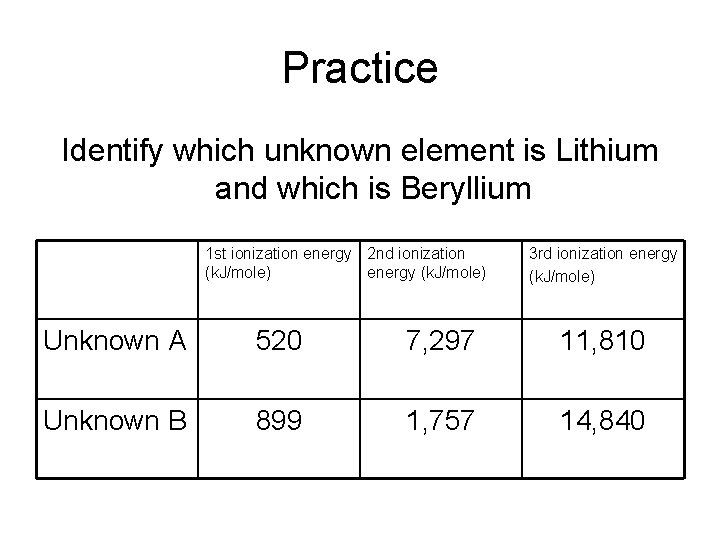 Practice

Identify which unknown element is Lithium and which is Beryllium

| | 1st ionization energy (kJ/mole) | 2nd ionization energy (kJ/mole) | 3rd ionization energy (kJ/mole) |
|---|---|---|---|
| Unknown A | 520 | 7,297 | 11,810 |
| Unknown B | 899 | 1,757 | 14,840 |